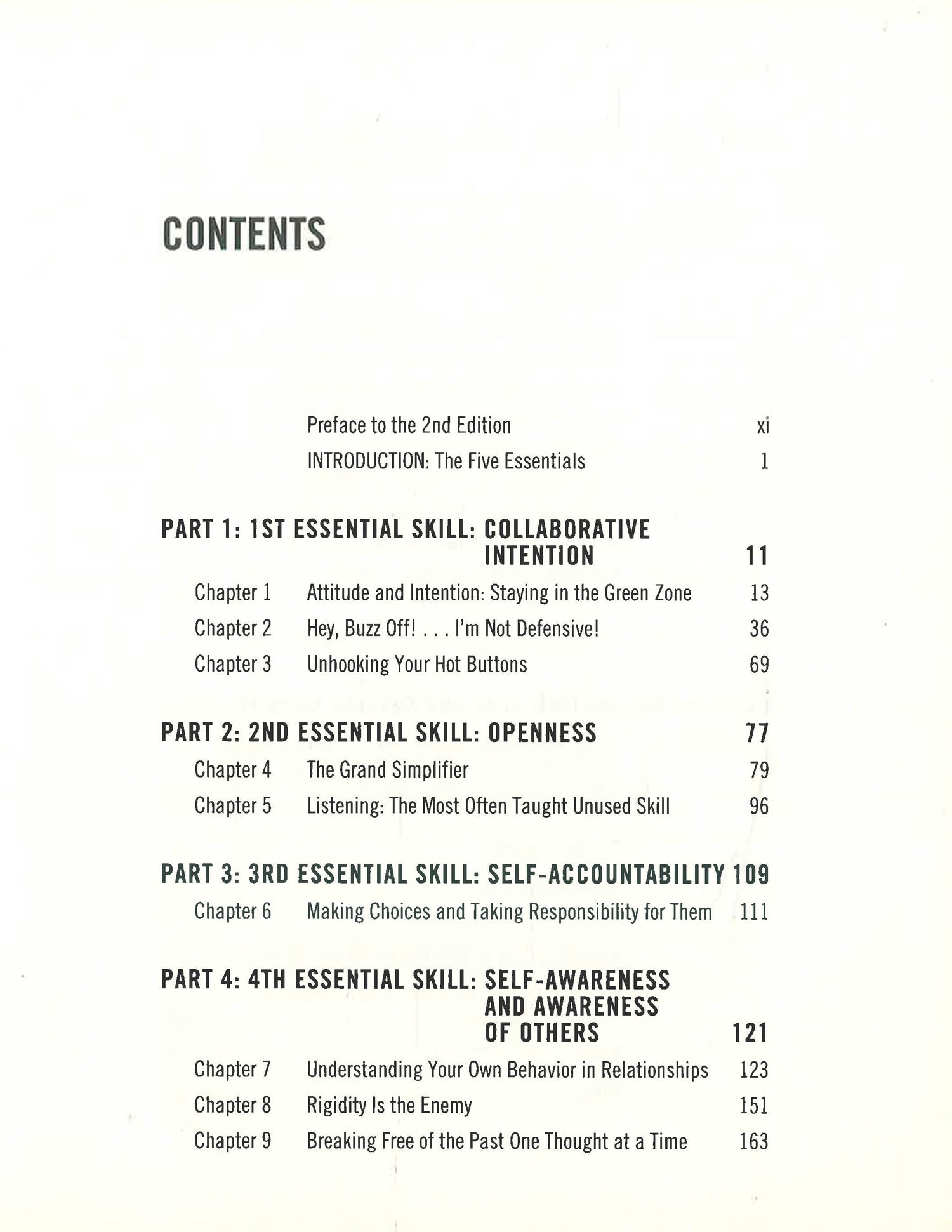 CONTENTS

Preface to the 2nd Edition xi

INTRODUCTION: The Five Essentials 1

PART 1: 1ST ESSENTIAL SKILL: COLLABORATIVE INTENTION 11

Chapter 1 Attitude and Intention: Staying in the Green Zone 13

Chapter 2 Hey, Buzz Off! . . . I'm Not Defensive! 36

Chapter 3 Unhooking Your Hot Buttons 69

PART 2: 2ND ESSENTIAL SKILL: OPENNESS 77

Chapter 4 The Grand Simplifier 79

Chapter 5 Listening: The Most Often Taught Unused Skill 96

PART 3: 3RD ESSENTIAL SKILL: SELF-ACCOUNTABILITY 109

Chapter 6 Making Choices and Taking Responsibility for Them 111

PART 4: 4TH ESSENTIAL SKILL: SELF-AWARENESS AND AWARENESS OF OTHERS 121

Chapter 7 Understanding Your Own Behavior in Relationships 123

Chapter 8 Rigidity Is the Enemy 151

Chapter 9 Breaking Free of the Past One Thought at a Time 163